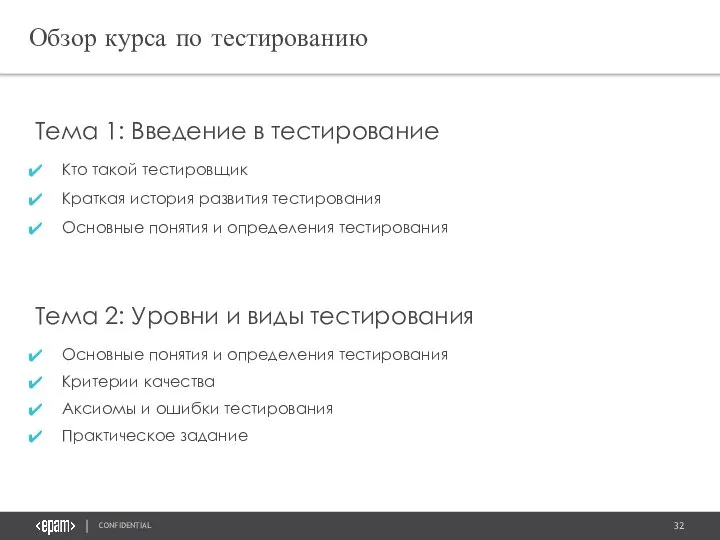 Обзор курса по тестированию

Тема 1: Введение в тестирование

✔ Кто такой тестировщик
✔ Краткая история развития тестирования
✔ Основные понятия и определения тестирования

Тема 2: Уровни и виды тестирования

✔ Основные понятия и определения тестирования
✔ Критерии качества
✔ Аксиомы и ошибки тестирования
✔ Практическое задание

<epam> | CONFIDENTIAL

32